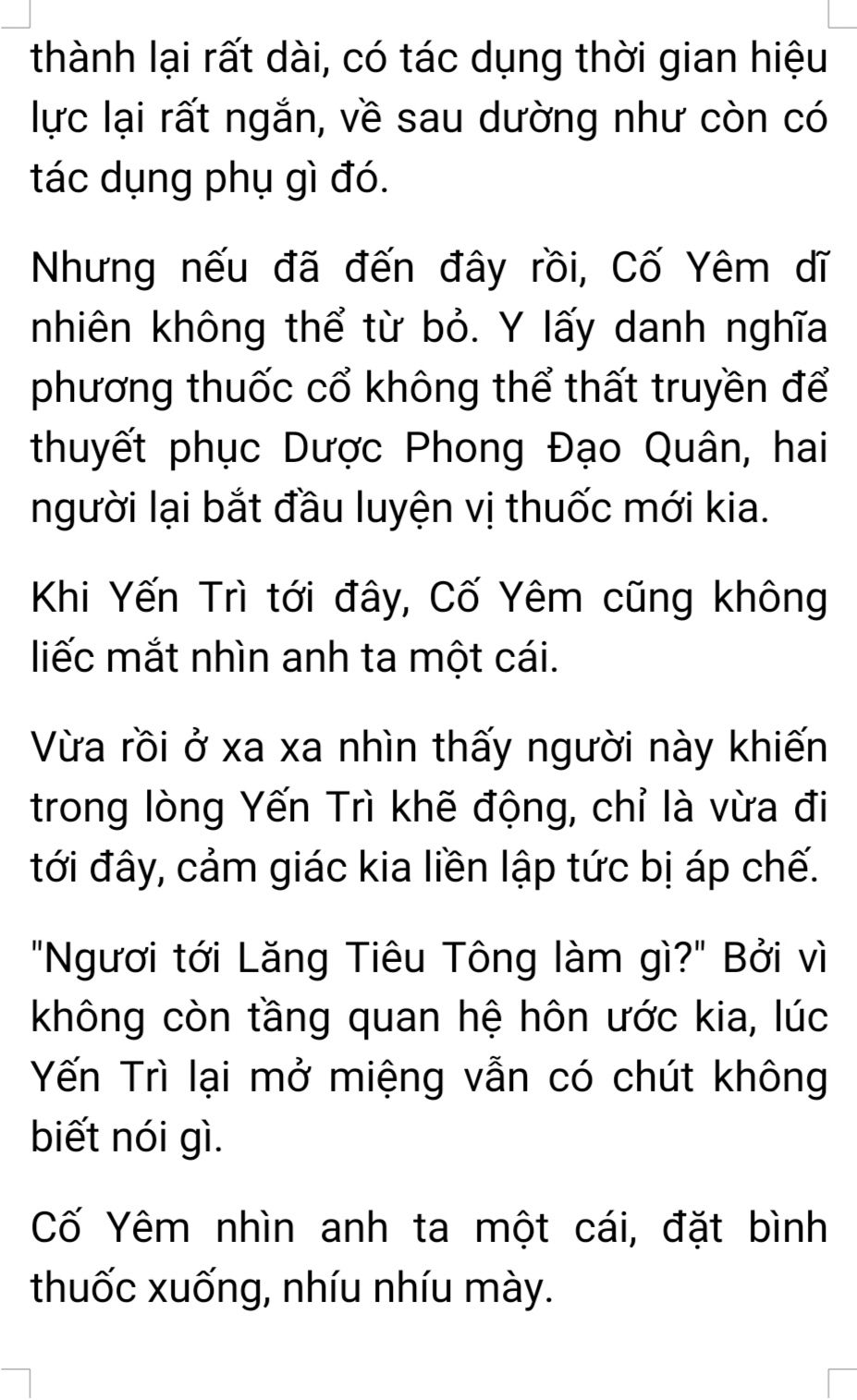 thành lại rất dài, có tác dụng thời gian hiệu lực lại rất ngắn, về sau dường như còn có tác dụng phụ gì đó.

Nhưng nếu đã đến đây rồi, Cố Yêm dĩ nhiên không thể từ bỏ. Y lấy danh nghĩa phương thuốc cổ không thể thất truyền để thuyết phục Dược Phong Đạo Quân, hai người lại bắt đầu luyện vị thuốc mới kia.

Khi Yến Trì tới đây, Cố Yêm cũng không liếc mắt nhìn anh ta một cái.

Vừa rồi ở xa xa nhìn thấy người này khiến trong lòng Yến Trì khẽ động, chỉ là vừa đi tới đây, cảm giác kia liền lập tức bị áp chế.

"Ngươi tới Lăng Tiêu Tông làm gì?" Bởi vì không còn tầng quan hệ hôn ước kia, lúc Yến Trì lại mở miệng vẫn có chút không biết nói gì.

Cố Yêm nhìn anh ta một cái, đặt bình thuốc xuống, nhíu nhíu mày.